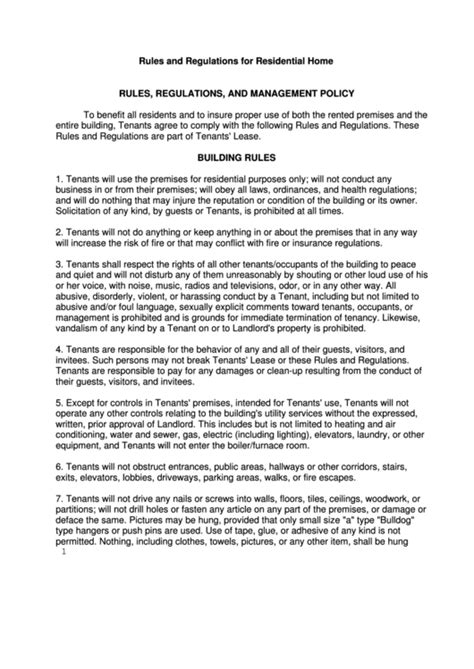 Rules and Regulations for Residential Home

RULES, REGULATIONS, AND MANAGEMENT POLICY

To benefit all residents and to insure proper use of both the rented premises and the entire building, Tenants agree to comply with the following Rules and Regulations. These Rules and Regulations are part of Tenants' Lease.

BUILDING RULES

1. Tenants will use the premises for residential purposes only; will not conduct any business in or from their premises; will obey all laws, ordinances, and health regulations; and will do nothing that may injure the reputation or condition of the building or its owner. Solicitation of any kind, by guests or Tenants, is prohibited at all times.

2. Tenants will not do anything or keep anything in or about the premises that in any way will increase the risk of fire or that may conflict with fire or insurance regulations.

3. Tenants shall respect the rights of all other tenants/occupants of the building to peace and quiet and will not disturb any of them unreasonably by shouting or other loud use of his or her voice, with noise, music, radios and televisions, odor, or in any other way. All abusive, disorderly, violent, or harassing conduct by a Tenant, including but not limited to abusive and/or foul language, sexually explicit comments toward tenants, occupants, or management is prohibited and is grounds for immediate termination of tenancy. Likewise, vandalism of any kind by a Tenant on or to Landlord's property is prohibited.

4. Tenants are responsible for the behavior of any and all of their guests, visitors, and invitees. Such persons may not break Tenants' Lease or these Rules and Regulations. Tenants are responsible to pay for any damages or clean-up resulting from the conduct of their guests, visitors, and invitees.

5. Except for controls in Tenants' premises, intended for Tenants' use, Tenants will not operate any other controls relating to the building's utility services without the expressed, written, prior approval of Landlord. This includes but is not limited to heating and air conditioning, water and sewer, gas, electric (including lighting), elevators, laundry, or other equipment, and Tenants will not enter the boiler/furnace room.

6. Tenants will not obstruct entrances, public areas, hallways or other corridors, stairs, exits, elevators, lobbies, driveways, parking areas, walks, or fire escapes.

7. Tenants will not drive any nails or screws into walls, floors, tiles, ceilings, woodwork, or partitions; will not drill holes or fasten any article on any part of the premises, or damage or deface the same. Pictures may be hung, provided that only small size "a" type "Bulldog" type hangers or push pins are used. Use of tape, glue, or adhesive of any kind is not permitted. Nothing, including clothes, towels, pictures, or any other item, shall be hung

1